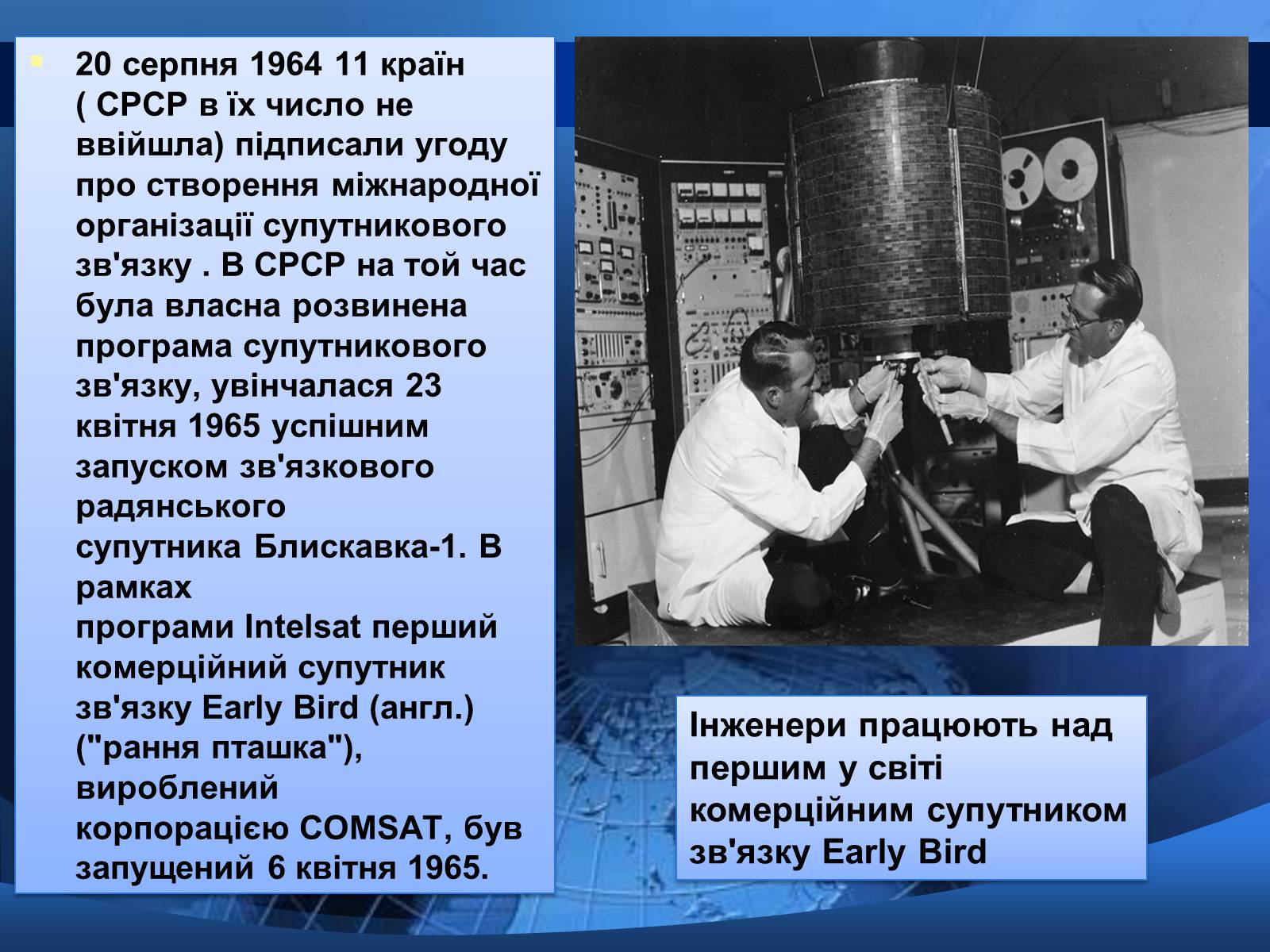 20 серпня 1964 11 країн ( СРСР в їх число не ввійшла) підписали угоду про створення міжнародної організації супутникового зв'язку . В СРСР на той час була власна розвинена програма супутникового зв'язку, увінчалася 23 квітня 1965 успішним запуском зв'язкового радянського супутника Блискавка-1. В рамках програми Intelsat перший комерційний супутник зв'язку Early Bird (англ.) ("рання пташка"), вироблений корпорацією COMSAT, був запущений 6 квітня 1965.

Інженери працюють над першим у світі комерційним супутником зв'язку Early Bird